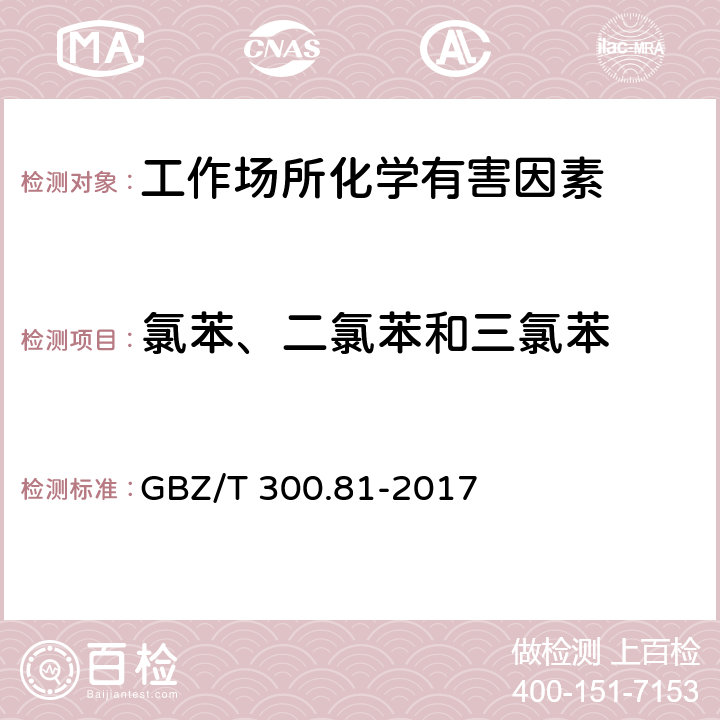 MA CNAS AC ilac-MRA

检测对象：工作场所化学有害因素

检测项目：氯苯、二氯苯和三氯苯

检测标准：GBZ/T 300.81-2017

百检
Baijiantest.com

做检测 上百检
400-151-7153